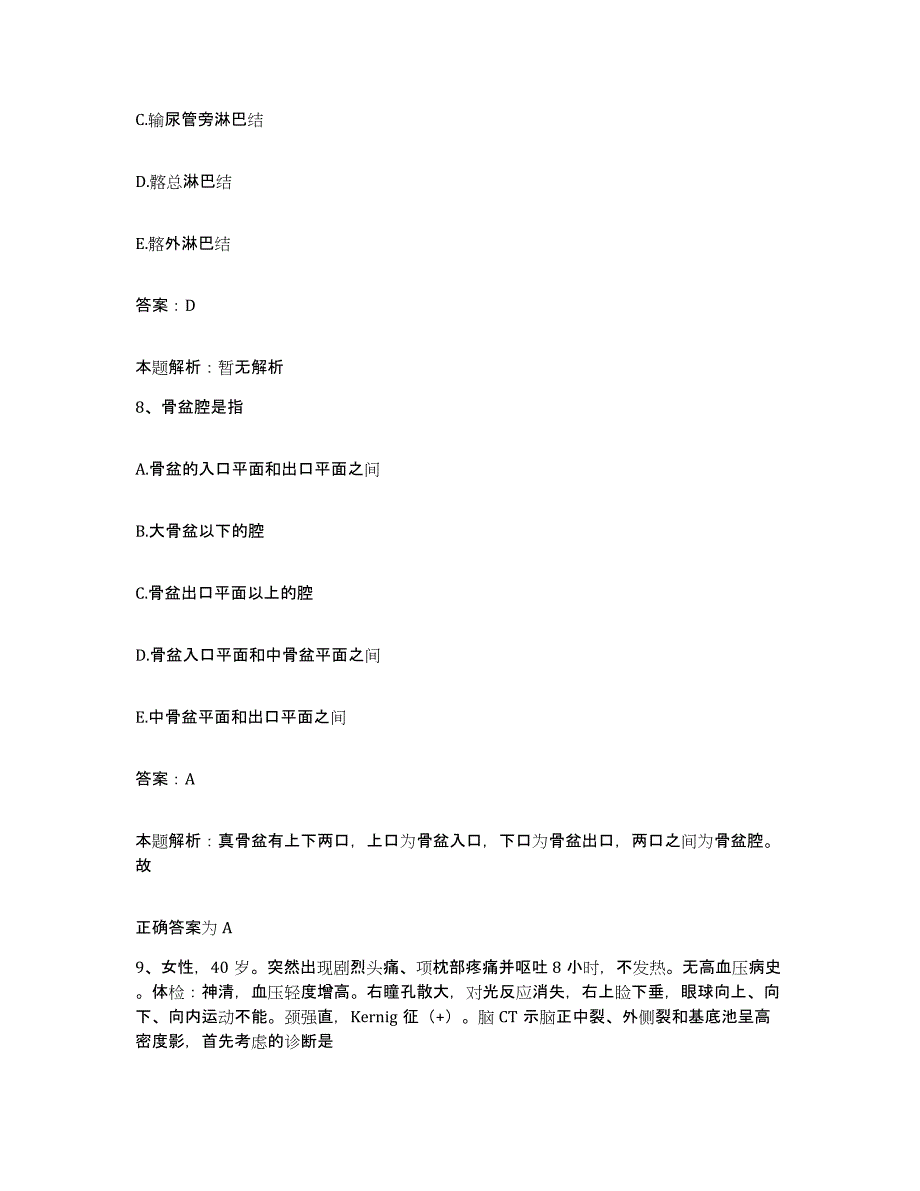 C.输尿管旁淋巴结

D.髂总淋巴结

E.髂外淋巴结

答案：D

本题解析：暂无解析

8、骨盆腔是指

A.骨盆的入口平面和出口平面之间

B.大骨盆以下的腔

C.骨盆出口平面以上的腔

D.骨盆入口平面和中骨盆平面之间

E.中骨盆平面和出口平面之间

答案：A

本题解析：真骨盆有上下两口，上口为骨盆入口，下口为骨盆出口，两口之间为骨盆腔。故

正确答案为 A

9、女性，40 岁。突然出现剧烈头痛、项枕部疼痛并呕吐 8 小时，不发热。无高血压病史。体检：神清，血压轻度增高。右瞳孔散大，对光反应消失，右上睑下垂，眼球向上、向下、向内运动不能。颈强直，Kernig 征（+）。脑 CT 示脑正中裂、外侧裂和基底池呈高密度影，首先考虑的诊断是